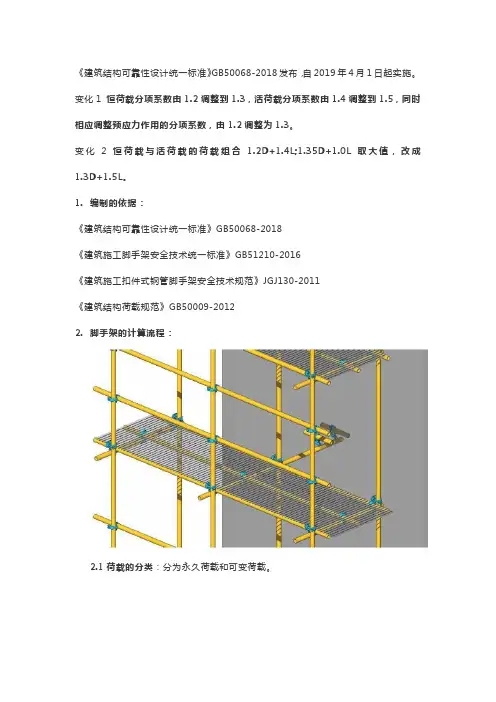 《建筑结构可靠性设计统一标准》GB50068-2018 发布，自 2019 年 4 月 1 日起实施。

变化 1 恒荷载分项系数由 1.2 调整到 1.3，活荷载分项系数由 1.4 调整到 1.5，同时相应调整预应力作用的分项系数，由 1.2 调整为 1.3。

变化 2 恒荷载与活荷载的荷载组合 1.2D+1.4L;1.35D+1.0L 取大值，改成 1.3D+1.5L。

1. 编制的依据：

《建筑结构可靠性设计统一标准》GB50068-2018

《建筑施工脚手架安全技术统一标准》GB51210-2016

《建筑施工扣件式钢管脚手架安全技术规范》JGJ130-2011

《建筑结构荷载规范》GB50009-2012

2. 脚手架的计算流程：

2.1 荷载的分类：分为永久荷载和可变荷载。